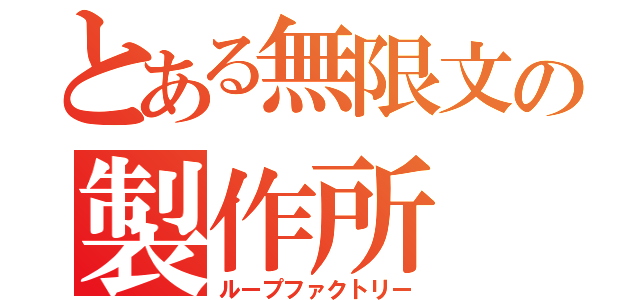 とある無限文の製作所
ループファクトリー